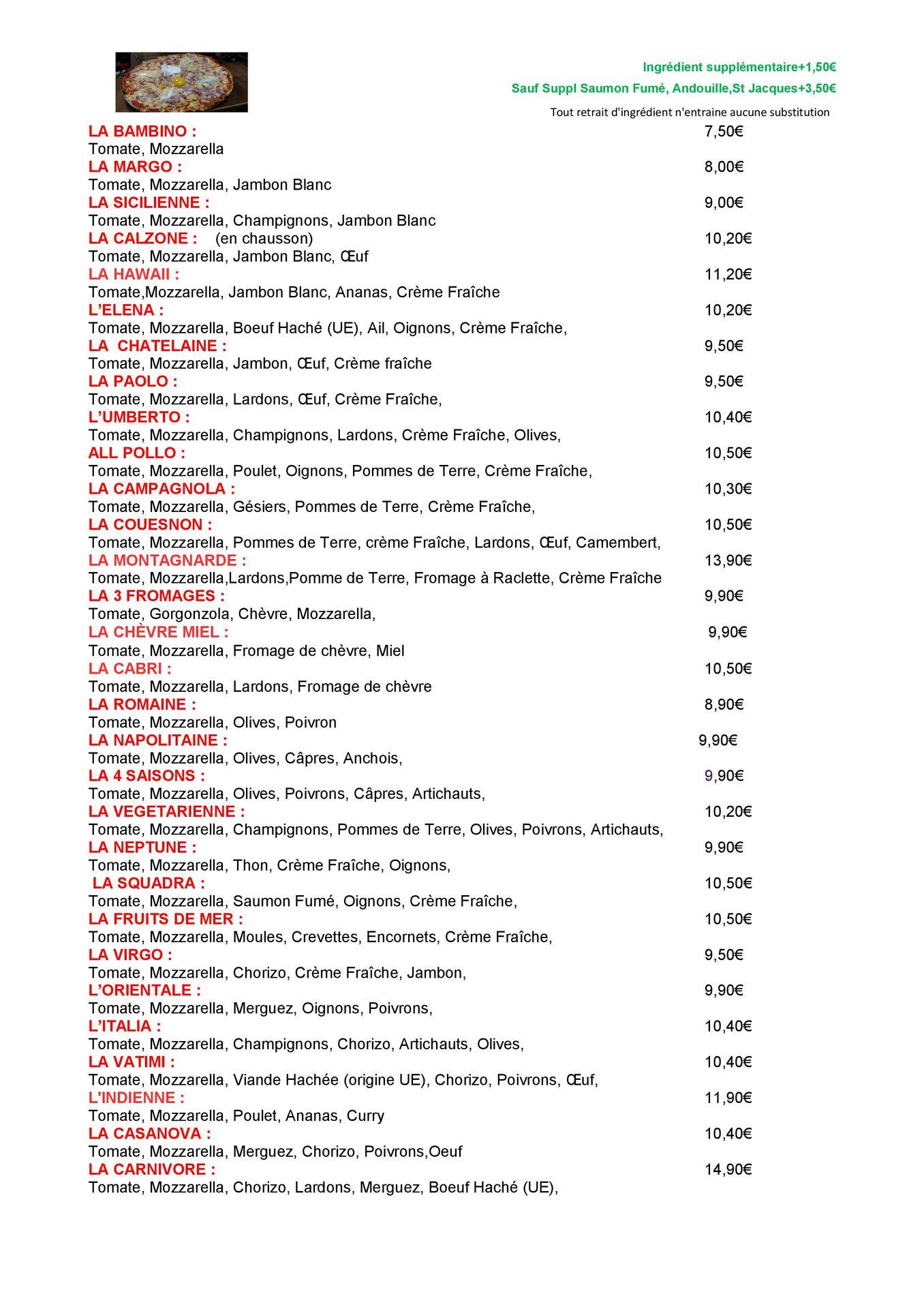 Ingrédient supplémentaire+1,50€
Sauf Suppl Saumon Fumé, Andouille,St Jacques+3,50€
Tout retrait d'ingrédient n'entraine aucune substitution

LA BAMBINO : 7,50€
Tomate, Mozzarella
LA MARGO : 8,00€
Tomate, Mozzarella, Jambon Blanc
LA SICILIENNE : 9,00€
Tomate, Mozzarella, Champignons, Jambon Blanc
LA CALZONE : (en chausson) 10,20€
Tomate, Mozzarella, Jambon Blanc, Œuf
LA HAWAII : 11,20€
Tomate,Mozzarella, Jambon Blanc, Ananas, Crème Fraîche
L'ELENA : 10,20€
Tomate, Mozzarella, Boeuf Haché (UE), Ail, Oignons, Crème Fraîche,
LA CHATELAINE : 9,50€
Tomate, Mozzarella, Jambon, Œuf, Crème fraîche
LA PAOLO : 9,50€
Tomate, Mozzarella, Lardons, Œuf, Crème Fraîche,
L'UMBERTO : 10,40€
Tomate, Mozzarella, Champignons, Lardons, Crème Fraîche, Olives,
ALL POLLO : 10,50€
Tomate, Mozzarella, Poulet, Oignons, Pommes de Terre, Crème Fraîche,
LA CAMPAGNOLA : 10,30€
Tomate, Mozzarella, Gésiers, Pommes de Terre, Crème Fraîche,
LA COUESNON : 10,50€
Tomate, Mozzarella, Pommes de Terre, crème Fraîche, Lardons, Œuf, Camembert,
LA MONTAGNARDE : 13,90€
Tomate, Mozzarella,Lardons,Pomme de Terre, Fromage à Raclette, Crème Fraîche
LA 3 FROMAGES : 9,90€
Tomate, Gorgonzola, Chèvre, Mozzarella,
LA CHÈVRE MIEL : 9,90€
Tomate, Mozzarella, Fromage de chèvre, Miel
LA CABRI : 10,50€
Tomate, Mozzarella, Lardons, Fromage de chèvre
LA ROMAINE : 8,90€
Tomate, Mozzarella, Olives, Poivron
LA NAPOLITAINE : 9,90€
Tomate, Mozzarella, Olives, Câpres, Anchois,
LA 4 SAISONS : 9,90€
Tomate, Mozzarella, Olives, Poivrons, Câpres, Artichauts,
LA VEGETARIENNE : 10,20€
Tomate, Mozzarella, Champignons, Pommes de Terre, Olives, Poivrons, Artichauts,
LA NEPTUNE : 9,90€
Tomate, Mozzarella, Thon, Crème Fraîche, Oignons,
LA SQUADRA : 10,50€
Tomate, Mozzarella, Saumon Fumé, Oignons, Crème Fraîche,
LA FRUITS DE MER : 10,50€
Tomate, Mozzarella, Moules, Crevettes, Encornets, Crème Fraîche,
LA VIRGO : 9,50€
Tomate, Mozzarella, Chorizo, Crème Fraîche, Jambon,
L'ORIENTALE : 9,90€
Tomate, Mozzarella, Merguez, Oignons, Poivrons,
L'ITALIA : 10,40€
Tomate, Mozzarella, Champignons, Chorizo, Artichauts, Olives,
LA VATIMI : 10,40€
Tomate, Mozzarella, Viande Hachée (origine UE), Chorizo, Poivrons, Œuf,
L'INDIENNE : 11,90€
Tomate, Mozzarella, Poulet, Ananas, Curry
LA CASANOVA : 10,40€
Tomate, Mozzarella, Merguez, Chorizo, Poivrons,Oeuf
LA CARNIVORE : 14,90€
Tomate, Mozzarella, Chorizo, Lardons, Merguez, Boeuf Haché (UE),